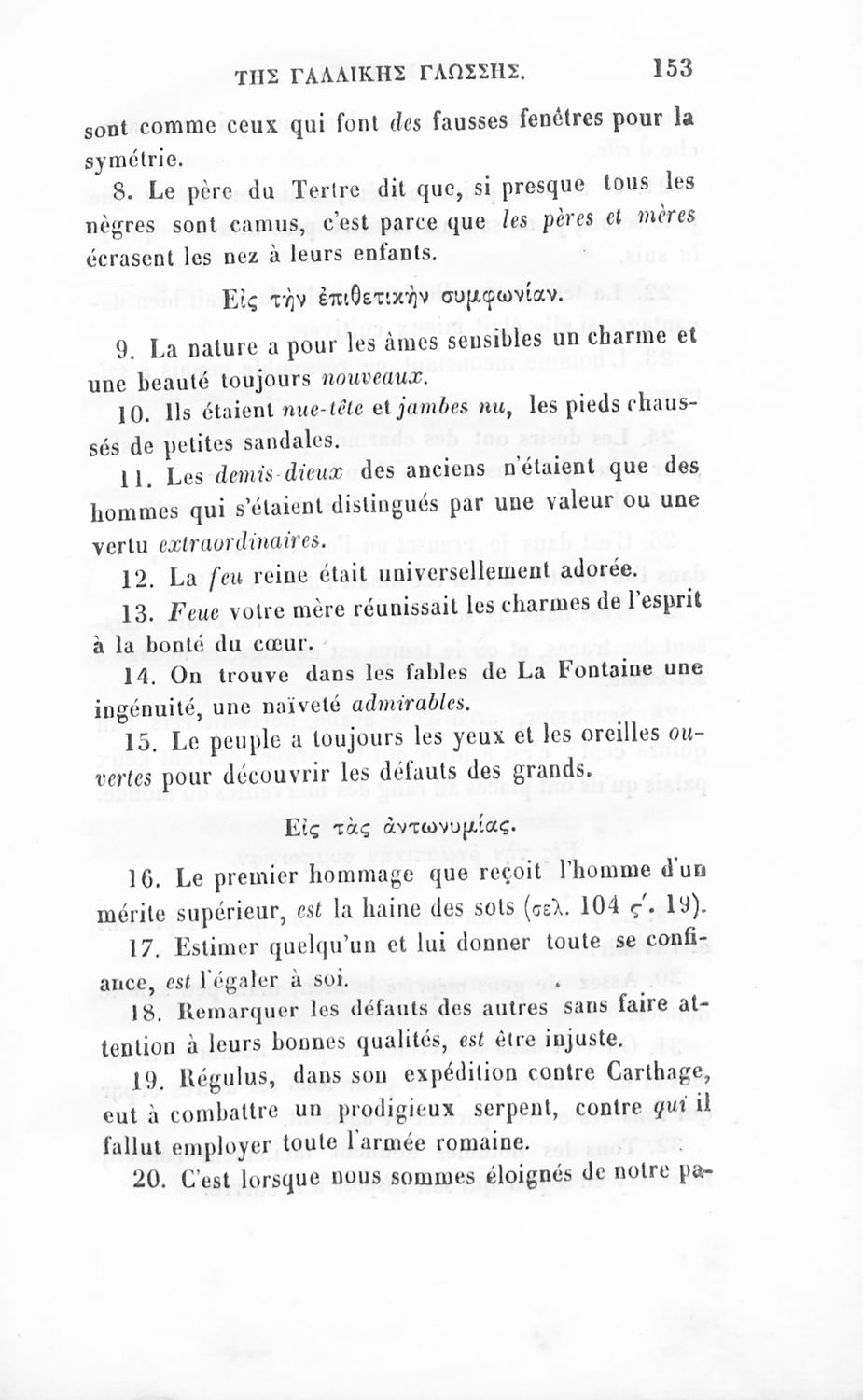 ΤΗΣ ΓΑΛΛΙΚΗΣ ΓΛΩΣΣΗΣ. 153

sont comme ceux qui font des fausses fenêtres pour la symétrie.

8. Le père du Tertre dit que, si presque tous les nègres sont camus, c'est parce que les pères et mères écrasent les nez à leurs enfants.

Εἰς τὴν ἐπιθετικὴν συμφωνίαν.

9. La nature a pour les âmes sensibles un charme et une beauté toujours nouveaux.

10. Ils étaient nue-tête et jambes nu, les pieds chaussés de petites sandales.

11. Les demis-dieux des anciens n'étaient que des hommes qui s'étaient distingués par une valeur ou une vertu extraordinaires.

12. La feu reine était universellement adorée.

13. Feue votre mère réunissait les charmes de l'esprit à la bonté du cœur.

14. On trouve dans les fables de La Fontaine une ingénuité, une naïveté admirables.

15. Le peuple a toujours les yeux et les oreilles ouvertes pour découvrir les défauts des grands.

Εἰς τὰς ἀντωνυμίας.

16. Le premier hommage que reçoit l'homme d'un mérite supérieur, est la haine des sots (σελ. 104 ς'. 19).

17. Estimer quelqu'un et lui donner toute se confiance, est l'égaler à soi.

18. Remarquer les défauts des autres sans faire attention à leurs bonnes qualités, est être injuste.

19. Régulus, dans son expédition contre Carthage, eut à combattre un prodigieux serpent, contre qui il fallut employer toute l'armée romaine.

20. C'est lorsque nous sommes éloignés de notre pa-